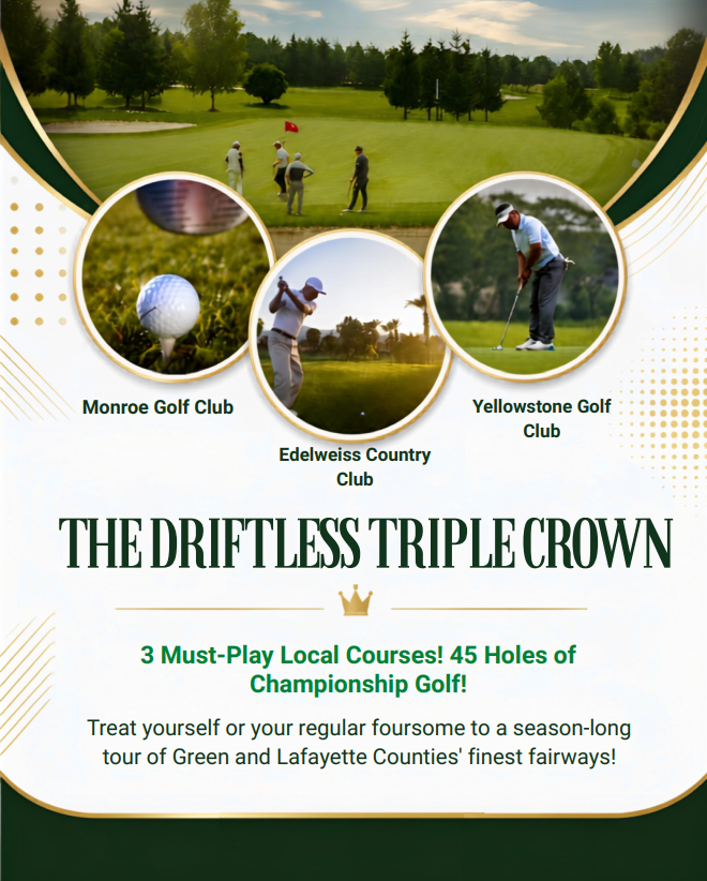 Monroe Golf Club

Edelweiss Country Club

Yellowstone Golf Club

THE DRIFTLESS TRIPLE CROWN

3 Must-Play Local Courses! 45 Holes of Championship Golf!

Treat yourself or your regular foursome to a season-long tour of Green and Lafayette Counties' finest fairways!